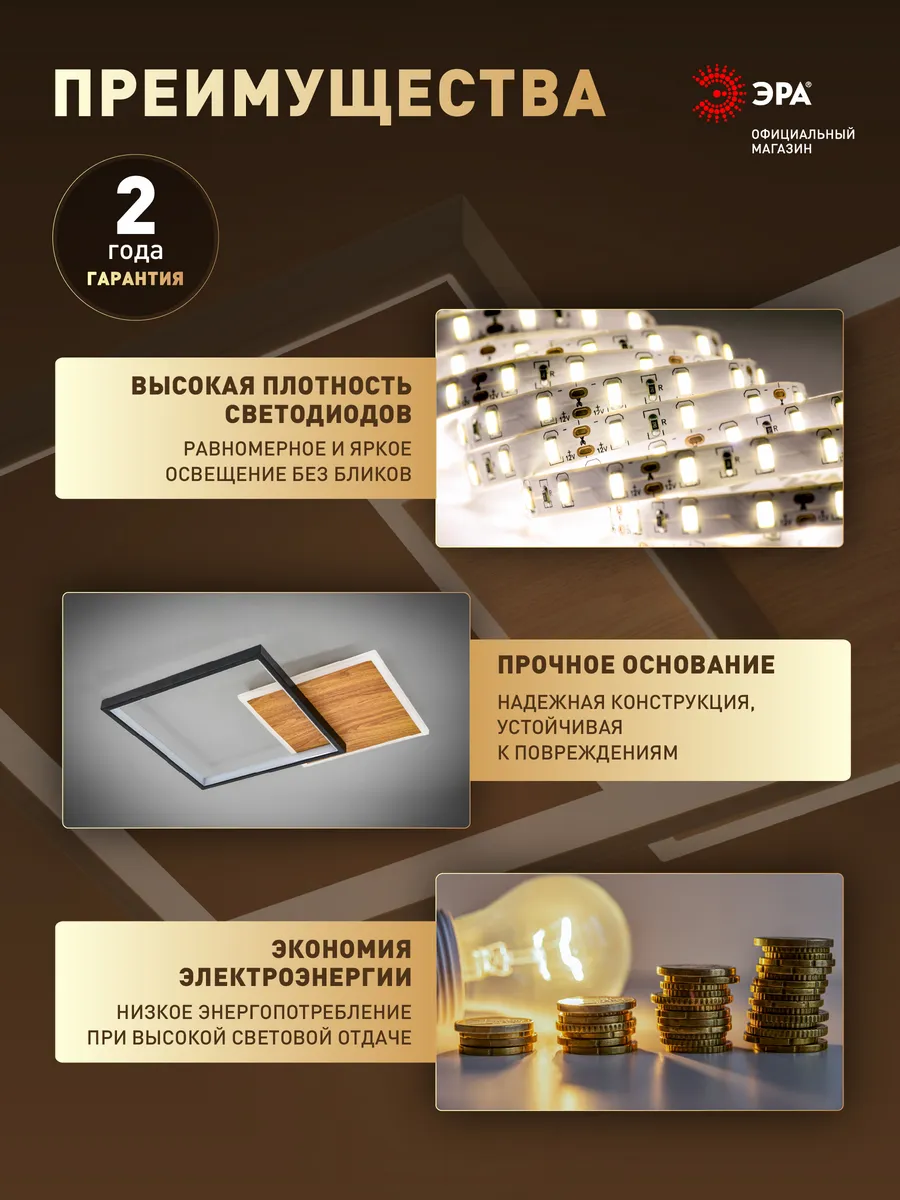 ПРЕИМУЩЕСТВА

ЭРА®
ОФИЦИАЛЬНЫЙ
МАГАЗИН

2
года
ГАРАНТИЯ

ВЫСОКАЯ ПЛОТНОСТЬ
СВЕТОДИОДОВ

РАВНОМЕРНОЕ И ЯРКОЕ
ОСВЕЩЕНИЕ БЕЗ БЛИКОВ

ПРОЧНОЕ ОСНОВАНИЕ

НАДЕЖНАЯ КОНСТРУКЦИЯ,
УСТОЙЧИВАЯ
К ПОВРЕЖДЕНИЯМ

ЭКОНОМИЯ
ЭЛЕКТРОЭНЕРГИИ

НИЗКОЕ ЭНЕРГОПОТРЕБЛЕНИЕ
ПРИ ВЫСОКОЙ СВЕТОВОЙ ОТДАЧЕ